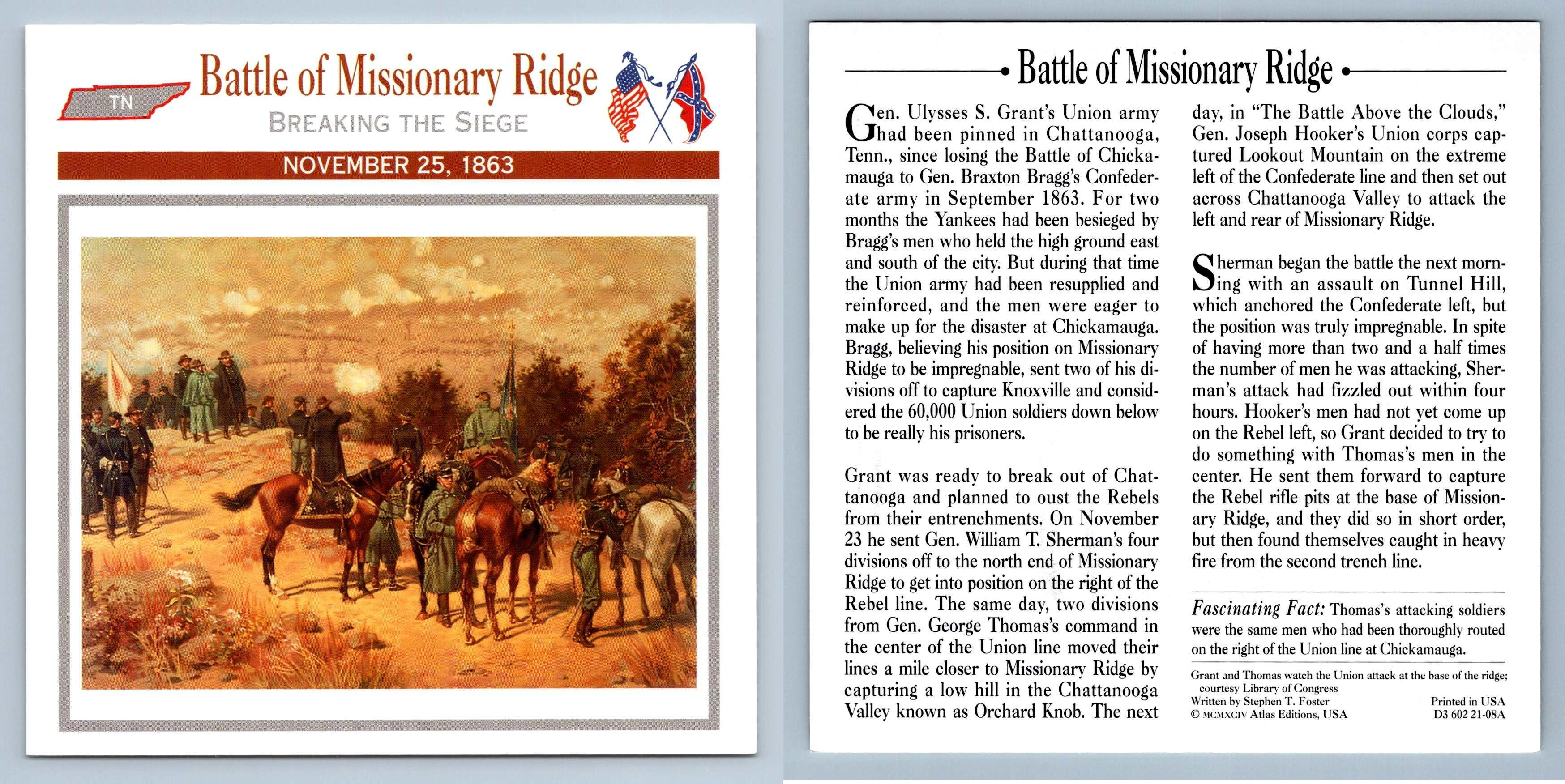 TN

Battle of Missionary Ridge

BREAKING THE SIEGE

NOVEMBER 25, 1863

Battle of Missionary Ridge

Gen. Ulysses S. Grant's Union army had been pinned in Chattanooga, Tenn., since losing the Battle of Chickamauga to Gen. Braxton Bragg's Confederate army in September 1863. For two months the Yankees had been besieged by Bragg's men who held the high ground east and south of the city. But during that time the Union army had been resupplied and reinforced, and the men were eager to make up for the disaster at Chickamauga. Bragg, believing his position on Missionary Ridge to be impregnable, sent two of his divisions off to capture Knoxville and considered the 60,000 Union soldiers down below to be really his prisoners.

Grant was ready to break out of Chattanooga and planned to oust the Rebels from their entrenchments. On November 23 he sent Gen. William T. Sherman's four divisions off to the north end of Missionary Ridge to get into position on the right of the Rebel line. The same day, two divisions from Gen. George Thomas's command in the center of the Union line moved their lines a mile closer to Missionary Ridge by capturing a low hill in the Chattanooga Valley known as Orchard Knob. The next day, in "The Battle Above the Clouds," Gen. Joseph Hooker's Union corps captured Lookout Mountain on the extreme left of the Confederate line and then set out across Chattanooga Valley to attack the left and rear of Missionary Ridge.

Sherman began the battle the next morning with an assault on Tunnel Hill, which anchored the Confederate left, but the position was truly impregnable. In spite of having more than two and a half times the number of men he was attacking, Sherman's attack had fizzled out within four hours. Hooker's men had not yet come up on the Rebel left, so Grant decided to try to do something with Thomas's men in the center. He sent them forward to capture the Rebel rifle pits at the base of Missionary Ridge, and they did so in short order, but then found themselves caught in heavy fire from the second trench line.

Fascinating Fact: Thomas's attacking soldiers were the same men who had been thoroughly routed on the right of the Union line at Chickamauga.

Grant and Thomas watch the Union attack at the base of the ridge; courtesy Library of Congress
Written by Stephen T. Foster
© MCMXCIV Atlas Editions, USA

Printed in USA
D3 602 21-08A